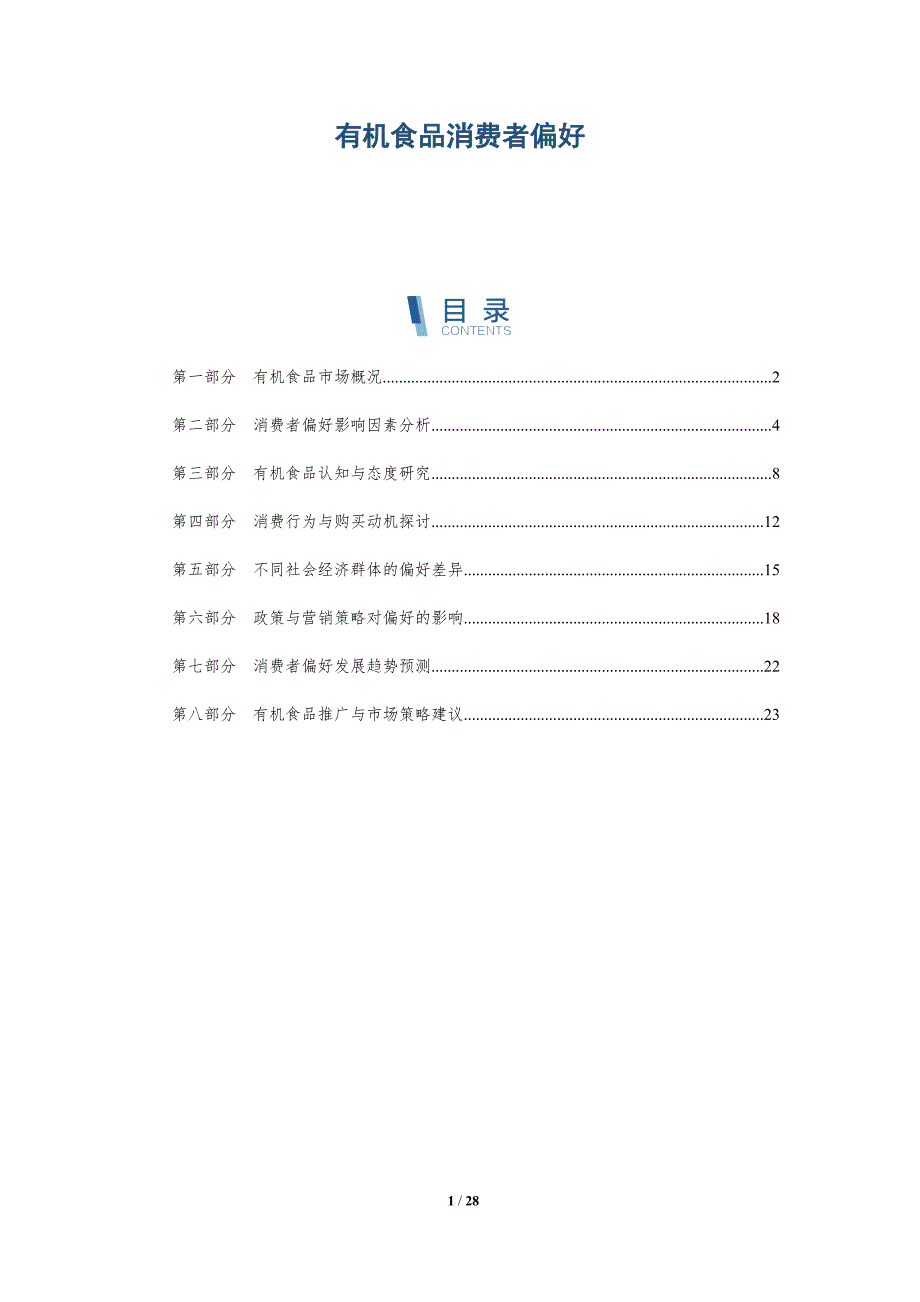 有机食品消费者偏好

目录
CONTENTS

第一部分 有机食品市场概况 2

第二部分 消费者偏好影响因素分析 4

第三部分 有机食品认知与态度研究 8

第四部分 消费行为与购买动机探讨 12

第五部分 不同社会经济群体的偏好差异 15

第六部分 政策与营销策略对偏好的影响 18

第七部分 消费者偏好发展趋势预测 22

第八部分 有机食品推广与市场策略建议 23

1 / 28